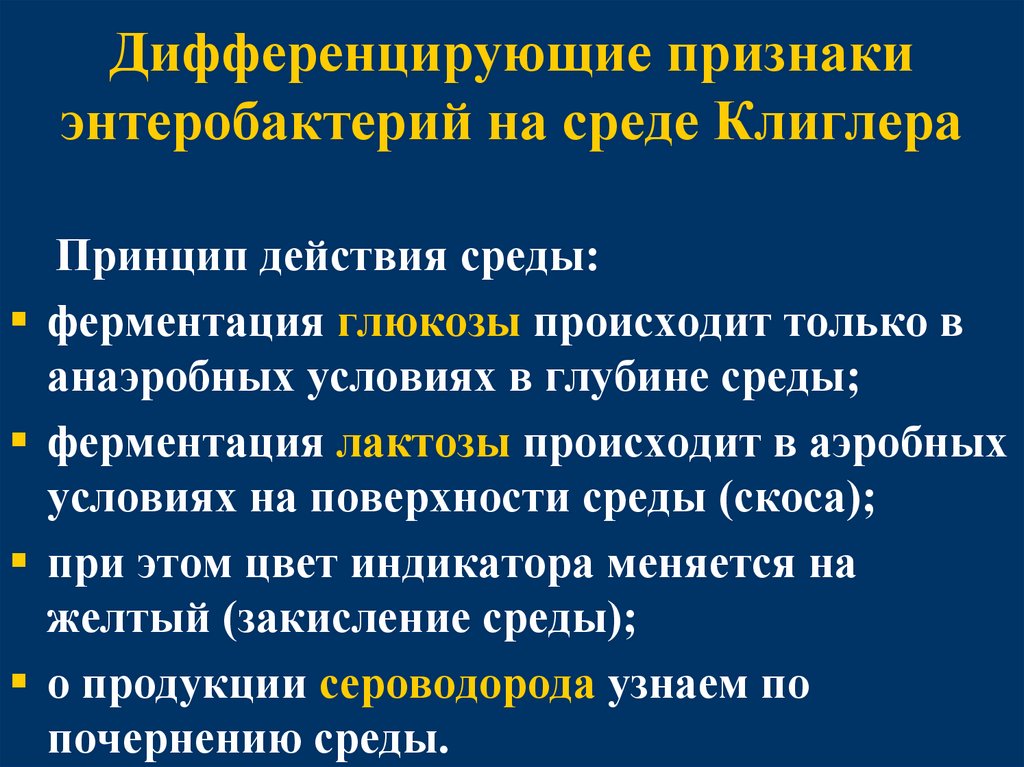 Дифференцирующие признаки энтеробактерий на среде Клиглера

Принцип действия среды:

• ферментация глюкозы происходит только в анаэробных условиях в глубине среды;
• ферментация лактозы происходит в аэробных условиях на поверхности среды (скоса);
• при этом цвет индикатора меняется на желтый (закисление среды);
• о продукции сероводорода узнаем по почернению среды.